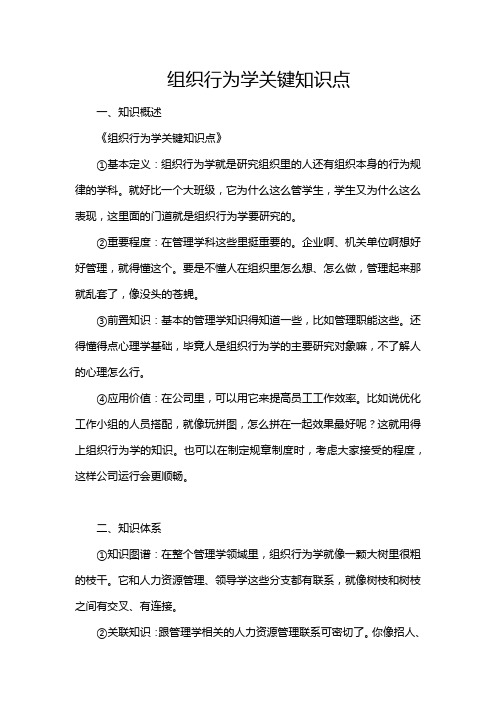 组织行为学关键知识点

一、知识概述

《组织行为学关键知识点》

①基本定义：组织行为学就是研究组织里的人还有组织本身的行为规律的学科。就好比一个大班级，它为什么这么管学生，学生又为什么这么表现，这里面的门道就是组织行为学要研究的。

②重要程度：在管理学科这些里挺重要的。企业啊、机关单位啊想好好管理，就得懂这个。要是不懂人在组织里怎么想、怎么做，管理起来那就乱套了，像没头的苍蝇。

③前置知识：基本的管理学知识得知道一些，比如管理职能这些。还得懂得点心理学基础，毕竟人是组织行为学的主要研究对象嘛，不了解人的心理怎么行。

④应用价值：在公司里，可以用它来提高员工工作效率。比如说优化工作小组的人员搭配，就像玩拼图，怎么拼在一起效果最好呢？这就用得上组织行为学的知识。也可以在制定规章制度时，考虑大家接受的程度，这样公司运行会更顺畅。

二、知识体系

①知识图谱：在整个管理学领域里，组织行为学就像一颗大树里很粗的枝干。它和人力资源管理、领导学这些分支都有联系，就像树枝和树枝之间有交叉、有连接。

②关联知识：跟管理学相关的人力资源管理联系可密切了。你像招人、